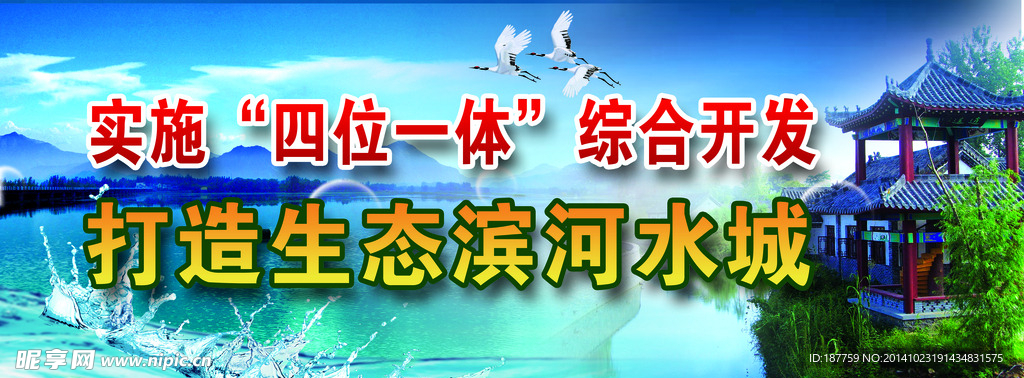 实施“四位一体”综合开发

打造生态滨河水城

昵享网 www.nipic.cn

ID:187759 NO:20141023191434831575